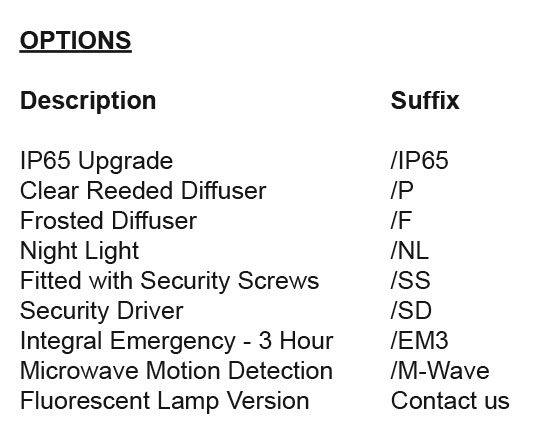 OPTIONS

| Description | Suffix |
|---|---|
| IP65 Upgrade | /IP65 |
| Clear Reeded Diffuser | /P |
| Frosted Diffuser | /F |
| Night Light | /NL |
| Fitted with Security Screws | /SS |
| Security Driver | /SD |
| Integral Emergency - 3 Hour | /EM3 |
| Microwave Motion Detection | /M-Wave |
| Fluorescent Lamp Version | Contact us |